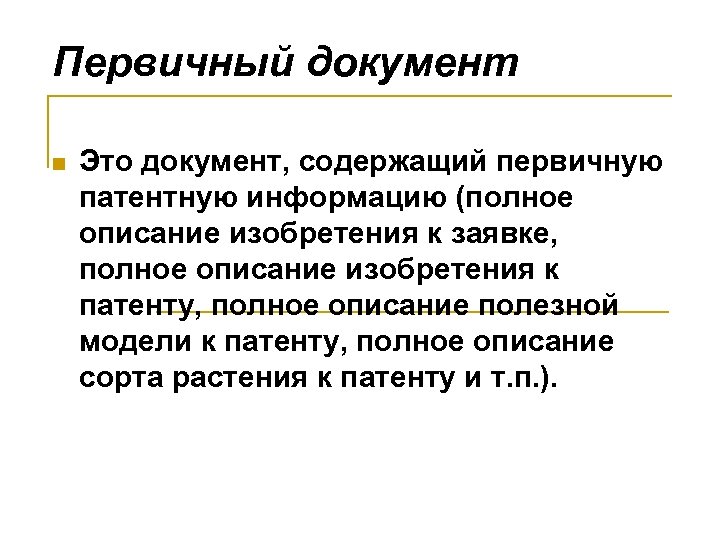 Первичный документ

Это документ, содержащий первичную патентную информацию (полное описание изобретения к заявке, полное описание изобретения к патенту, полное описание полезной модели к патенту, полное описание сорта растения к патенту и т.п.).